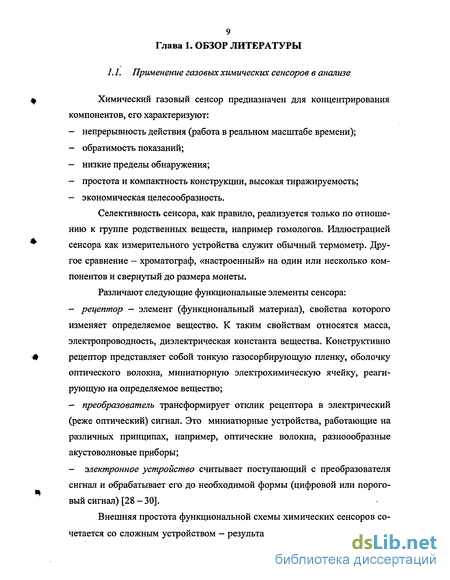 9

Глава 1. ОБЗОР ЛИТЕРАТУРЫ

1.1. Применение газовых химических сенсоров в анализе

Химический газовый сенсор предназначен для концентрирования компонентов, его характеризуют:
– непрерывность действия (работа в реальном масштабе времени);
– обратимость показаний;
– низкие пределы обнаружения;
– простота и компактность конструкции, высокая тиражируемость;
– экономическая целесообразность.

Селективность сенсора, как правило, реализуется только по отношению к группе родственных веществ, например гомологов. Иллюстрацией сенсора как измерительного устройства служит обычный термометр. Другое сравнение – хроматограф, «настроенный» на один или несколько компонентов и свернутый до размера монеты.

Различают следующие функциональные элементы сенсора:
– рецептор – элемент (функциональный материал), свойства которого изменяет определяемое вещество. К таким свойствам относятся масса, электропроводность, диэлектрическая константа вещества. Конструктивно рецептор представляет собой тонкую газосорбирующую пленку, оболочку оптического волокна, миниатюрную электрохимическую ячейку, реагирующую на определяемое вещество;
– преобразователь трансформирует отклик рецептора в электрический (реже оптический) сигнал. Это миниатюрные устройства, работающие на различных принципах, например, оптические волокна, разноообразные акустоволновые приборы;
– электронное устройство считывает поступающий с преобразователя сигнал и обрабатывает его до необходимой формы (цифровой или пороговый сигнал) [28 – 30].

Внешняя простота функциональной схемы химических сенсоров сочетается со сложным устройством – результа

dsLib.net
библиотека диссертаций